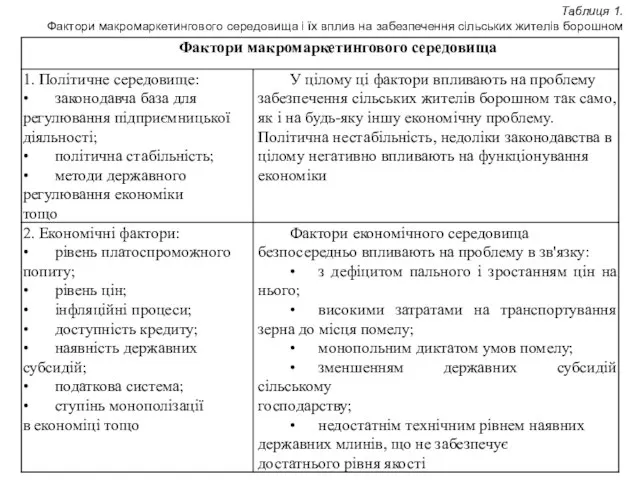 Таблиця 1.
Фактори макромаркетингового середовища і їх вплив на забезпечення сільських жителів борошном

| Фактори макромаркетингового середовища | |
|---|---|
| 1. Політичне середовище: • законодавча база для регулювання підприємницької діяльності; • політична стабільність; • методи державного регулювання економіки тощо | У цілому ці фактори впливають на проблему забезпечення сільських жителів борошном так само, як і на будь-яку іншу економічну проблему. Політична нестабільність, недоліки законодавства в цілому негативно впливають на функціонування економіки |
| 2. Економічні фактори: • рівень платоспроможного попиту; • рівень цін; • інфляційні процеси; • доступність кредиту; • наявність державних субсидій; • податкова система; • ступінь монополізації в економіці тощо | Фактори економічного середовища безпосередньо впливають на проблему в зв'язку: • з дефіцитом пального і зростанням цін на нього; • високими затратами на транспортування зерна до місця помелу; • монопольним диктатом умов помелу; • зменшенням державних субсидій сільському господарству; • недостатнім технічним рівнем наявних державних млинів, що не забезпечує достатнього рівня якості |